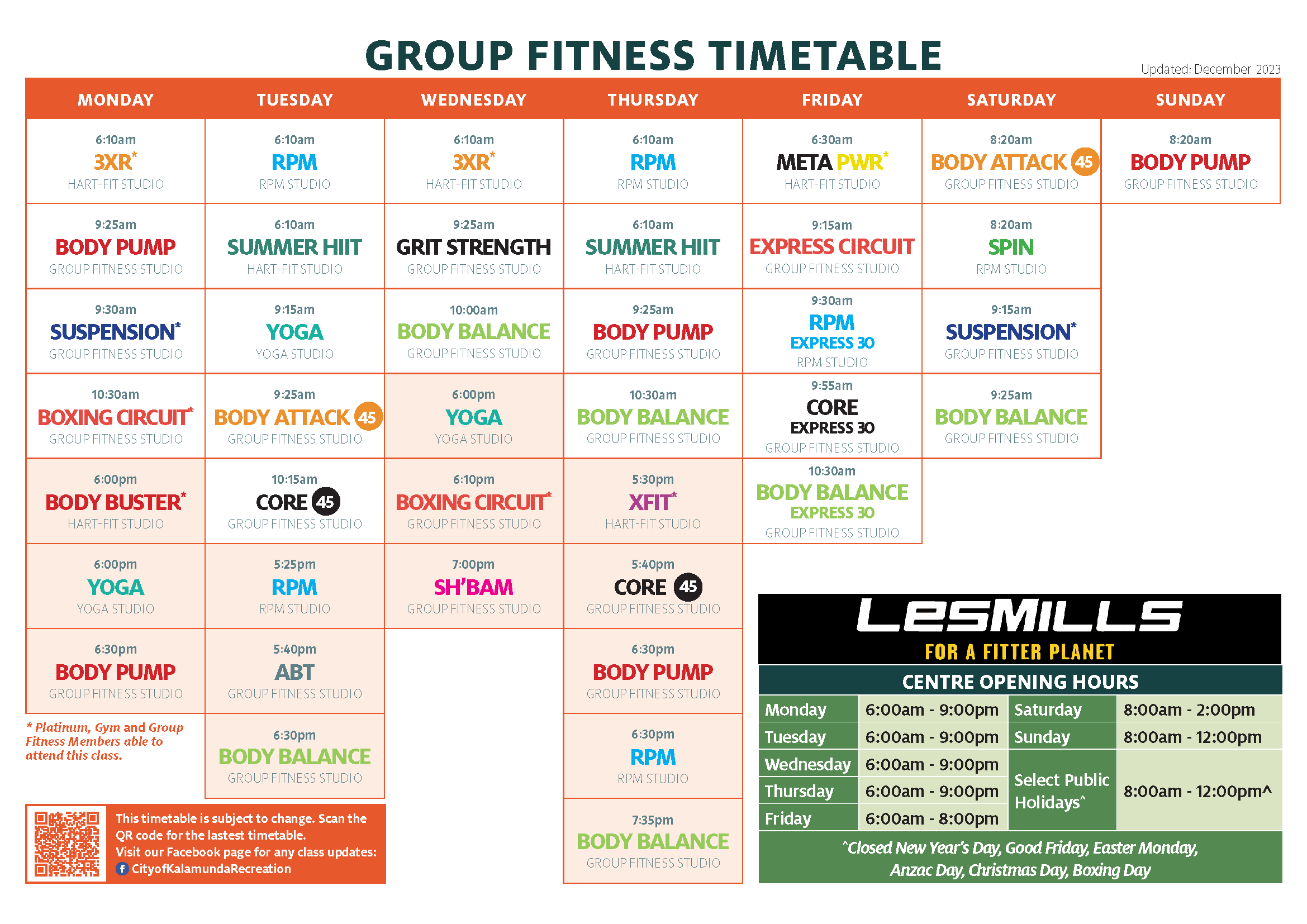 GROUP FITNESS TIMETABLE

Updated: December 2023

| MONDAY | TUESDAY | WEDNESDAY | THURSDAY | FRIDAY | SATURDAY | SUNDAY |
|---|---|---|---|---|---|---|
| 6:10am 3XR* HART-FIT STUDIO | 6:10am RPM RPM STUDIO | 6:10am 3XR* HART-FIT STUDIO | 6:10am RPM RPM STUDIO | 6:30am META PWR* HART-FIT STUDIO | 8:20am BODY ATTACK 45 GROUP FITNESS STUDIO | 8:20am BODY PUMP GROUP FITNESS STUDIO |
| 9:25am BODY PUMP GROUP FITNESS STUDIO | 6:10am SUMMER HIIT HART-FIT STUDIO | 9:25am GRIT STRENGTH GROUP FITNESS STUDIO | 6:10am SUMMER HIIT HART-FIT STUDIO | 9:15am EXPRESS CIRCUIT GROUP FITNESS STUDIO | 8:20am SPIN RPM STUDIO | |
| 9:30am SUSPENSION* GROUP FITNESS STUDIO | 9:15am YOGA YOGA STUDIO | 10:00am BODY BALANCE GROUP FITNESS STUDIO | 9:25am BODY PUMP GROUP FITNESS STUDIO | 9:30am RPM EXPRESS 30 RPM STUDIO | 9:15am SUSPENSION* GROUP FITNESS STUDIO | |
| 10:30am BOXING CIRCUIT* GROUP FITNESS STUDIO | 9:25am BODY ATTACK 45 GROUP FITNESS STUDIO | 6:00pm YOGA YOGA STUDIO | 10:30am BODY BALANCE GROUP FITNESS STUDIO | 9:55am CORE EXPRESS 30 GROUP FITNESS STUDIO | 9:25am BODY BALANCE GROUP FITNESS STUDIO | |
| 6:00pm BODY BUSTER* HART-FIT STUDIO | 10:15am CORE 45 GROUP FITNESS STUDIO | 6:10pm BOXING CIRCUIT* GROUP FITNESS STUDIO | 5:30pm XFIT* HART-FIT STUDIO | 10:30am BODY BALANCE EXPRESS 30 GROUP FITNESS STUDIO | | |
| 6:00pm YOGA YOGA STUDIO | 5:25pm RPM RPM STUDIO | 7:00pm SH'BAM GROUP FITNESS STUDIO | 5:40pm CORE 45 GROUP FITNESS STUDIO | | | |
| 6:30pm BODY PUMP GROUP FITNESS STUDIO | 5:40pm ABT GROUP FITNESS STUDIO | | 6:30pm BODY PUMP GROUP FITNESS STUDIO | | | |
| | 6:30pm BODY BALANCE GROUP FITNESS STUDIO | | 6:30pm RPM RPM STUDIO | | | |
| | | | 7:35pm BODY BALANCE GROUP FITNESS STUDIO | | | |

* Platinum, Gym and Group Fitness Members able to attend this class.

This timetable is subject to change. Scan the QR code for the lastest timetable.
Visit our Facebook page for any class updates:
CityofKalamundaRecreation

LESMILLS
FOR A FITTER PLANET

CENTRE OPENING HOURS

| Monday | 6:00am - 9:00pm | Saturday | 8:00am - 2:00pm |
|---|---|---|---|
| Tuesday | 6:00am - 9:00pm | Sunday | 8:00am - 12:00pm |
| Wednesday | 6:00am - 9:00pm | Select Public Holidays^ | 8:00am - 12:00pm^ |
| Thursday | 6:00am - 9:00pm | | |
| Friday | 6:00am - 8:00pm | | |

^Closed New Year's Day, Good Friday, Easter Monday, Anzac Day, Christmas Day, Boxing Day